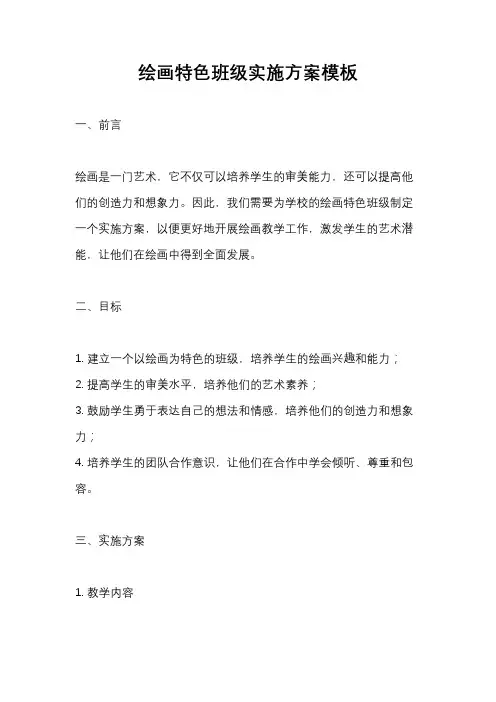 绘画特色班级实施方案模板

一、前言

绘画是一门艺术，它不仅可以培养学生的审美能力，还可以提高他们的创造力和想象力。因此，我们需要为学校的绘画特色班级制定一个实施方案，以便更好地开展绘画教学工作，激发学生的艺术潜能，让他们在绘画中得到全面发展。

二、目标

1. 建立一个以绘画为特色的班级，培养学生的绘画兴趣和能力；
2. 提高学生的审美水平，培养他们的艺术素养；
3. 鼓励学生勇于表达自己的想法和情感，培养他们的创造力和想象力；
4. 培养学生的团队合作意识，让他们在合作中学会倾听、尊重和包容。

三、实施方案

1. 教学内容